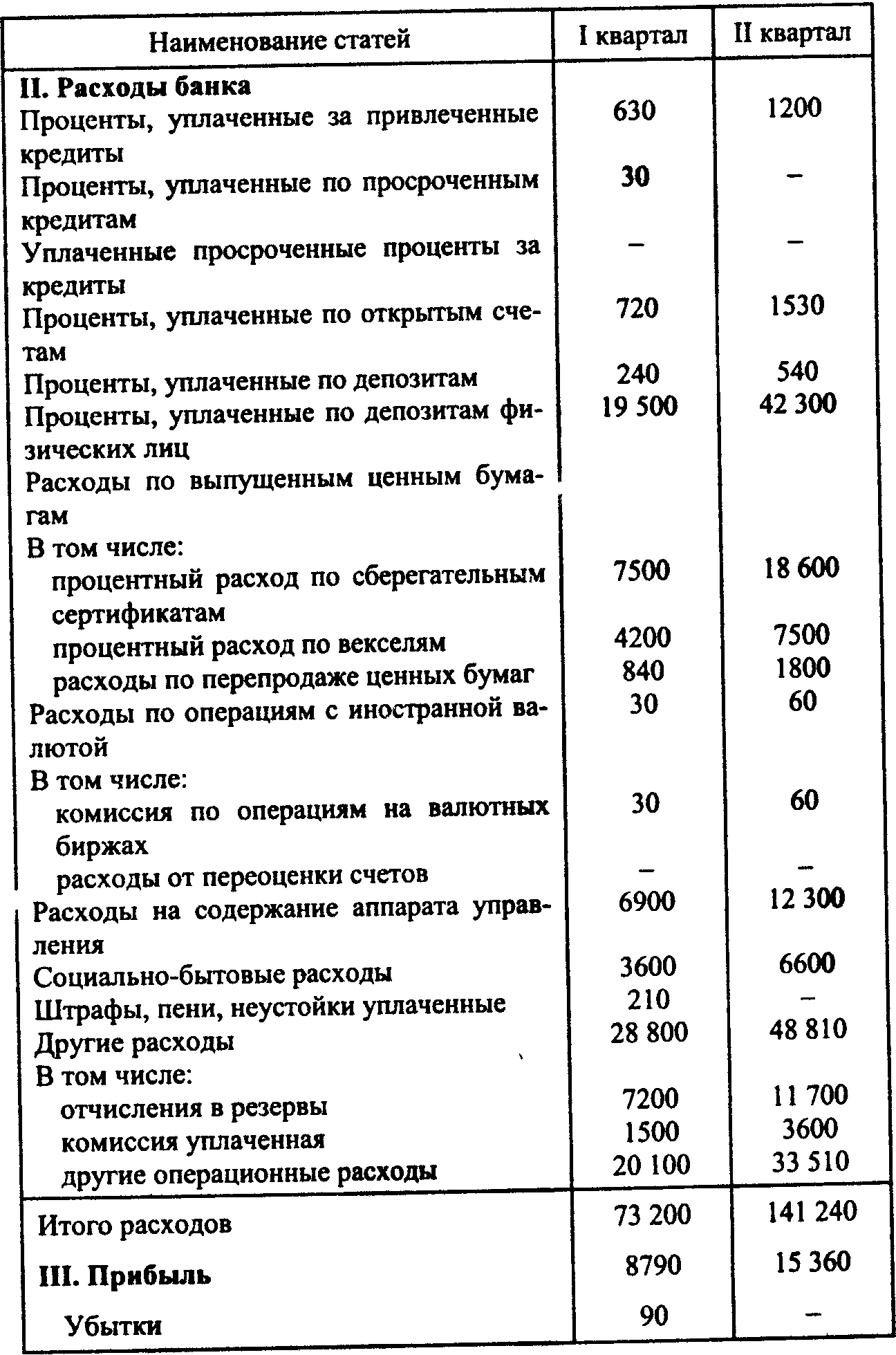 | Наименование статей | I квартал | II квартал |
|---|---|---|
| **II. Расходы банка** | | |
| Проценты, уплаченные за привлеченные кредиты | 630 | 1200 |
| Проценты, уплаченные по просроченным кредитам | 30 | – |
| Уплаченные просроченные проценты за кредиты | – | – |
| Проценты, уплаченные по открытым счетам | 720 | 1530 |
| Проценты, уплаченные по депозитам | 240 | 540 |
| Проценты, уплаченные по депозитам физических лиц | 19 500 | 42 300 |
| Расходы по выпущенным ценным бумагам | | |
| В том числе: | | |
| процентный расход по сберегательным сертификатам | 7500 | 18 600 |
| процентный расход по векселям | 4200 | 7500 |
| расходы по перепродаже ценных бумаг | 840 | 1800 |
| Расходы по операциям с иностранной валютой | 30 | 60 |
| В том числе: | | |
| комиссия по операциям на валютных биржах | 30 | 60 |
| расходы от переоценки счетов | – | – |
| Расходы на содержание аппарата управления | 6900 | 12 300 |
| Социально-бытовые расходы | 3600 | 6600 |
| Штрафы, пени, неустойки уплаченные | 210 | – |
| Другие расходы | 28 800 | 48 810 |
| В том числе: | | |
| отчисления в резервы | 7200 | 11 700 |
| комиссия уплаченная | 1500 | 3600 |
| другие операционные расходы | 20 100 | 33 510 |
| Итого расходов | 73 200 | 141 240 |
| **III. Прибыль** | 8790 | 15 360 |
| Убытки | 90 | – |